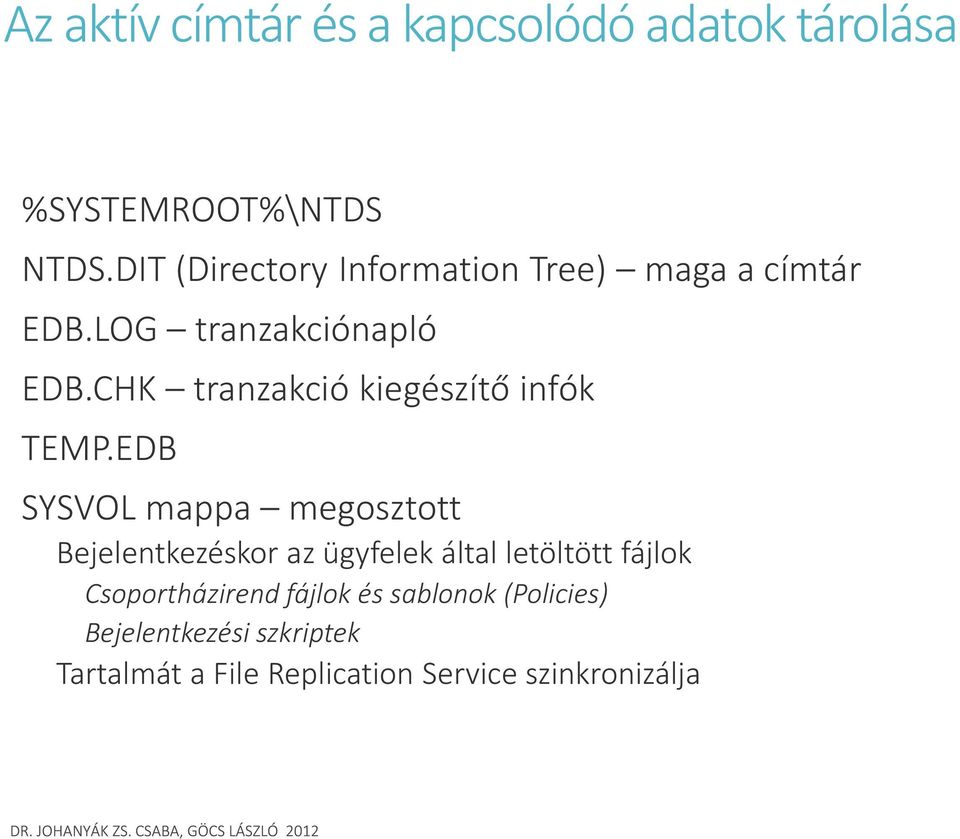 Az aktív címtár és a kapcsolódó adatok tárolása

%SYSTEMROOT%\NTDS

NTDS.DIT (Directory Information Tree) – maga a címtár

EDB.LOG – tranzakciónapló

EDB.CHK – tranzakció kiegészítő infók

TEMP.EDB

SYSVOL mappa – megosztott

Bejelentkezéskor az ügyfelek által letöltött fájlok

Csoportházirend fájlok és sablonok (Policies)

Bejelentkezési szkriptek

Tartalmát a File Replication Service szinkronizálja

DR. JOHANYÁK ZS. CSABA, GÖCS LÁSZLÓ 2012